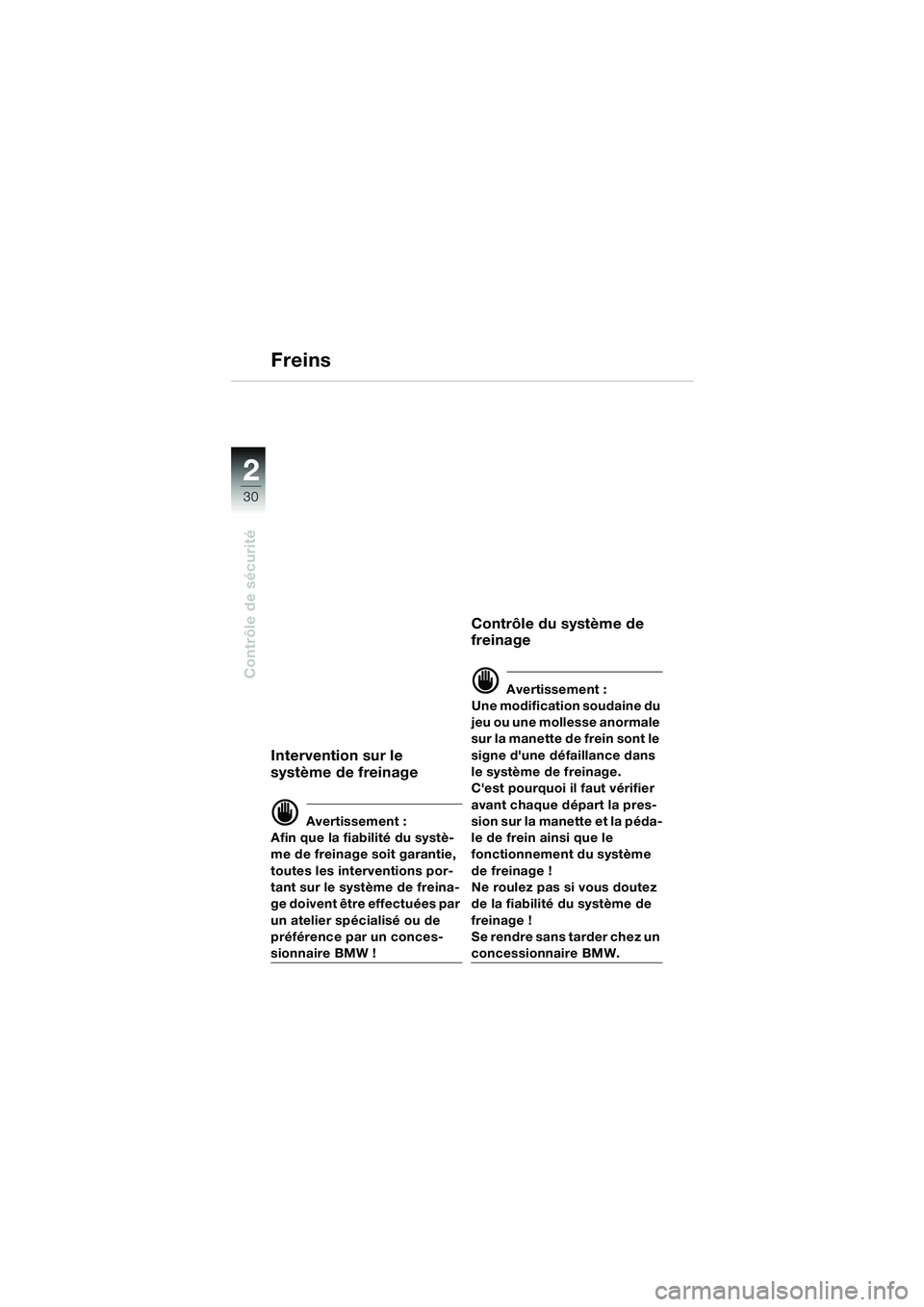 Freins

2
30

Contrôle de sécurité

Intervention sur le système de freinage

Avertissement :
Afin que la fiabilité du système de freinage soit garantie, toutes les interventions portant sur le système de freinage doivent être effectuées par un atelier spécialisé ou de préférence par un concessionnaire BMW !

Contrôle du système de freinage

Avertissement :
Une modification soudaine du jeu ou une mollesse anormale sur la manette de frein sont le signe d'une défaillance dans le système de freinage.
C'est pourquoi il faut vérifier avant chaque départ la pression sur la manette et la pédale de frein ainsi que le fonctionnement du système de freinage !
Ne roulez pas si vous doutez de la fiabilité du système de freinage !
Se rendre sans tarder chez un concessionnaire BMW.

carmanualsonline.info